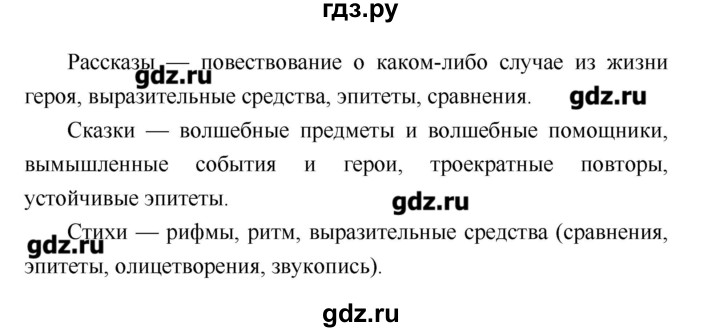 гдз.ру

Рассказы — повествование о каком-либо случае из жизни героя, выразительные средства, эпитеты, сравнения.

gdz.ru

gdz.ru

Сказки — волшебные предметы и волшебные помощники, вымышленные события и герои, троекратные повторы, устойчивые эпитеты.

gdz.ru

Стихи — рифмы, ритм, выразительные средства (сравнения, эпитеты, олицетворения, звукопись).

gdz.ru

gdz.ru